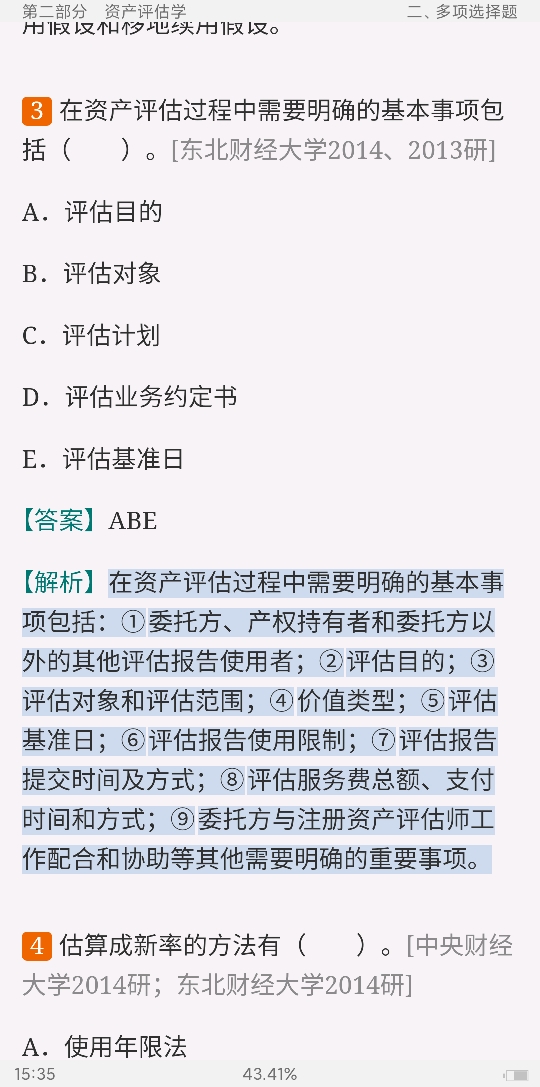 第二部分 资产评估学

二、多项选择题

用假设和移地续用假设。

3 在资产评估过程中需要明确的基本事项包括（ ）。[东北财经大学2014、2013研]

A．评估目的

B．评估对象

C．评估计划

D．评估业务约定书

E．评估基准日

【答案】ABE

【解析】在资产评估过程中需要明确的基本事项包括：①委托方、产权持有者和委托方以外的其他评估报告使用者；②评估目的；③评估对象和评估范围；④价值类型；⑤评估基准日；⑥评估报告使用限制；⑦评估报告提交时间及方式；⑧评估服务费总额、支付时间和方式；⑨委托方与注册资产评估师工作配合和协助等其他需要明确的重要事项。

4 估算成新率的方法有（ ）。[中央财经大学2014研；东北财经大学2014研]

A．使用年限法

15:35

43.41%